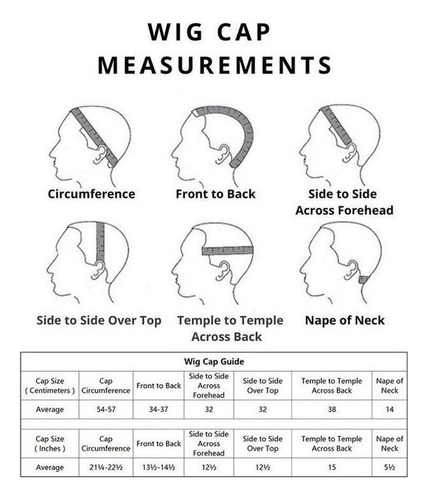 WIG CAP MEASUREMENTS

Circumference

Front to Back

Side to Side Across Forehead

Side to Side Over Top

Temple to Temple Across Back

Nape of Neck

Wig Cap Guide

| Cap Size ( Centimeters ) | Cap Circumference | Front to Back | Side to Side Across Forehead | Side to Side Over Top | Temple to Temple Across Back | Nape of Neck |
|---|---|---|---|---|---|---|
| Average | 54-57 | 34-37 | 32 | 32 | 38 | 14 |

| Cap Size ( Inches ) | Cap Circumference | Front to Back | Side to Side Across Forehead | Side to Side Over Top | Temple to Temple Across Back | Nape of Neck |
|---|---|---|---|---|---|---|
| Average | 21¼-22½ | 13½-14½ | 12½ | 12½ | 15 | 5½ |